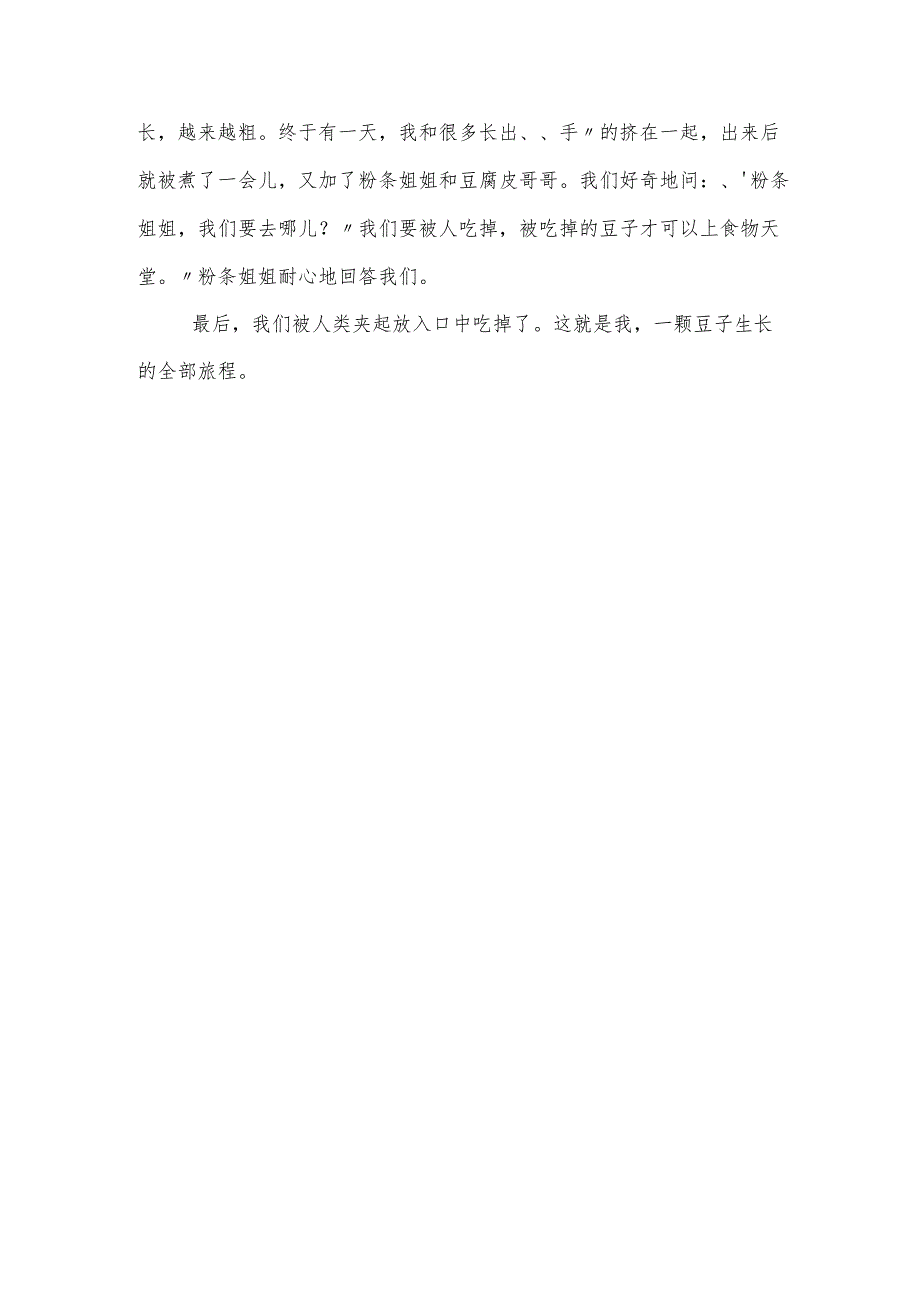 长，越来越粗。终于有一天，我和很多长出、、手〃的挤在一起，出来后就被煮了一会儿，又加了粉条姐姐和豆腐皮哥哥。我们好奇地问：、'粉条姐姐，我们要去哪儿？〃我们要被人吃掉，被吃掉的豆子才可以上食物天堂。〃粉条姐姐耐心地回答我们。

最后，我们被人类夹起放入口中吃掉了。这就是我，一颗豆子生长的全部旅程。